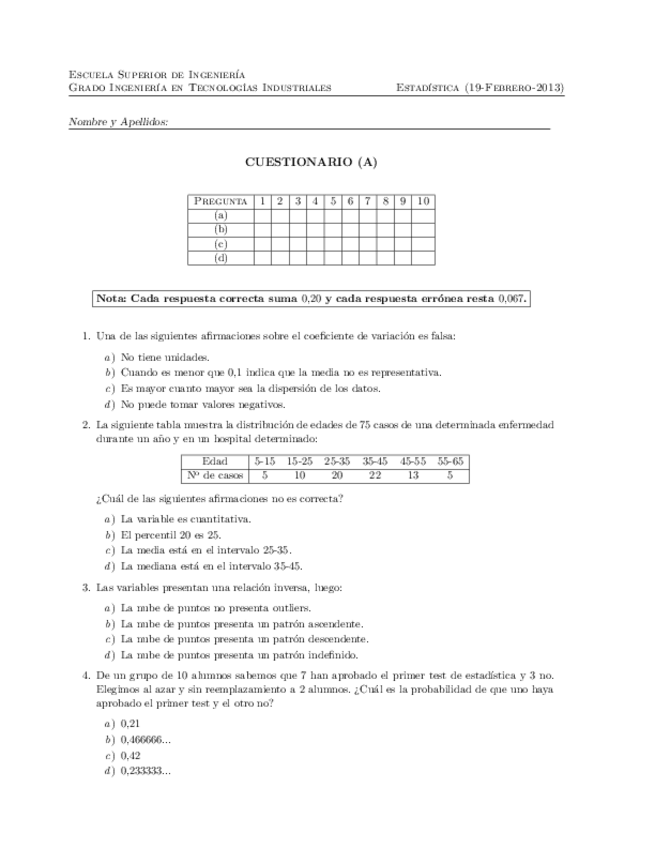 Escuela Superior de Ingeniería
Grado Ingeniería en Tecnologías Industriales Estadística (19-Febrero-2013)

Nombre y Apellidos:

CUESTIONARIO (A)

| Pregunta | 1 | 2 | 3 | 4 | 5 | 6 | 7 | 8 | 9 | 10 |
|---|---|---|---|---|---|---|---|---|---|---|
| (a) | | | | | | | | | | |
| (b) | | | | | | | | | | |
| (c) | | | | | | | | | | |
| (d) | | | | | | | | | | |

Nota: Cada respuesta correcta suma 0,20 y cada respuesta errónea resta 0,067.

1. Una de las siguientes afirmaciones sobre el coeficiente de variación es falsa:

a) No tiene unidades.
b) Cuando es menor que 0,1 indica que la media no es representativa.
c) Es mayor cuanto mayor sea la dispersión de los datos.
d) No puede tomar valores negativos.

2. La siguiente tabla muestra la distribución de edades de 75 casos de una determinada enfermedad durante un año y en un hospital determinado:

| Edad | 5-15 | 15-25 | 25-35 | 35-45 | 45-55 | 55-65 |
|---|---|---|---|---|---|---|
| Nº de casos | 5 | 10 | 20 | 22 | 13 | 5 |

¿Cuál de las siguientes afirmaciones no es correcta?

a) La variable es cuantitativa.
b) El percentil 20 es 25.
c) La media está en el intervalo 25-35.
d) La mediana está en el intervalo 35-45.

3. Las variables presentan una relación inversa, luego:

a) La nube de puntos no presenta outliers.
b) La nube de puntos presenta un patrón ascendente.
c) La nube de puntos presenta un patrón descendente.
d) La nube de puntos presenta un patrón indefinido.

4. De un grupo de 10 alumnos sabemos que 7 han aprobado el primer test de estadística y 3 no. Elegimos al azar y sin reemplazamiento a 2 alumnos. ¿Cuál es la probabilidad de que uno haya aprobado el primer test y el otro no?

a) 0,21
b) 0,466666...
c) 0,42
d) 0,233333...